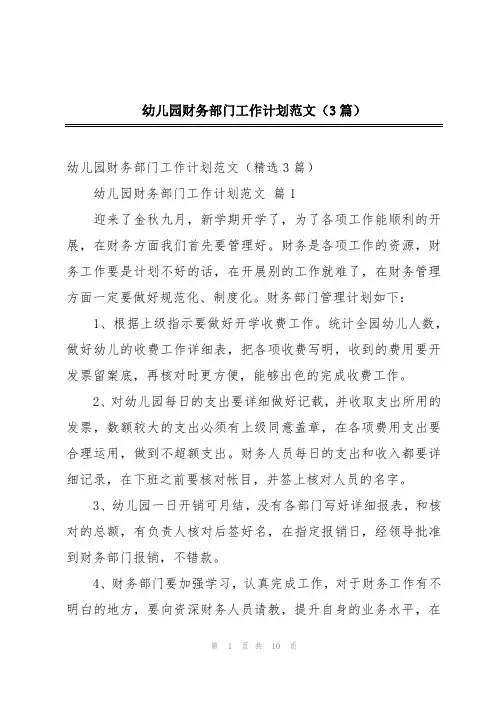 幼儿园财务部门工作计划范文（3篇）

幼儿园财务部门工作计划范文（精选3篇）

幼儿园财务部门工作计划范文 篇1

迎来了金秋九月，新学期开学了，为了各项工作能顺利的开展，在财务方面我们首先要管理好。财务是各项工作的资源，财务工作要是计划不好的话，在开展别的工作就难了，在财务管理方面一定要做好规范化、制度化。财务部门管理计划如下：

1、根据上级指示要做好开学收费工作。统计全园幼儿人数，做好幼儿的收费工作详细表，把各项收费写明，收到的费用要开发票留案底，再核对时更方便，能够出色的完成收费工作。

2、对幼儿园每日的支出要详细做好记载，并收取支出所用的发票，数额较大的支出必须有上级同意盖章，在各项费用支出要合理运用，做到不超额支出。财务人员每日的支出和收入都要详细记录，在下班之前要核对帐目，并签上核对人员的名字。

3、幼儿园一日开销可月结，没有各部门写好详细报表，和核对的总额，有负责人核对后签好名，在指定报销日，经领导批准到财务部门报销，不错款。

4、财务部门要加强学习，认真完成工作，对于财务工作有不明白的地方，要向资深财务人员请教，提升自身的业务水平，在

第 1 页 共 10 页